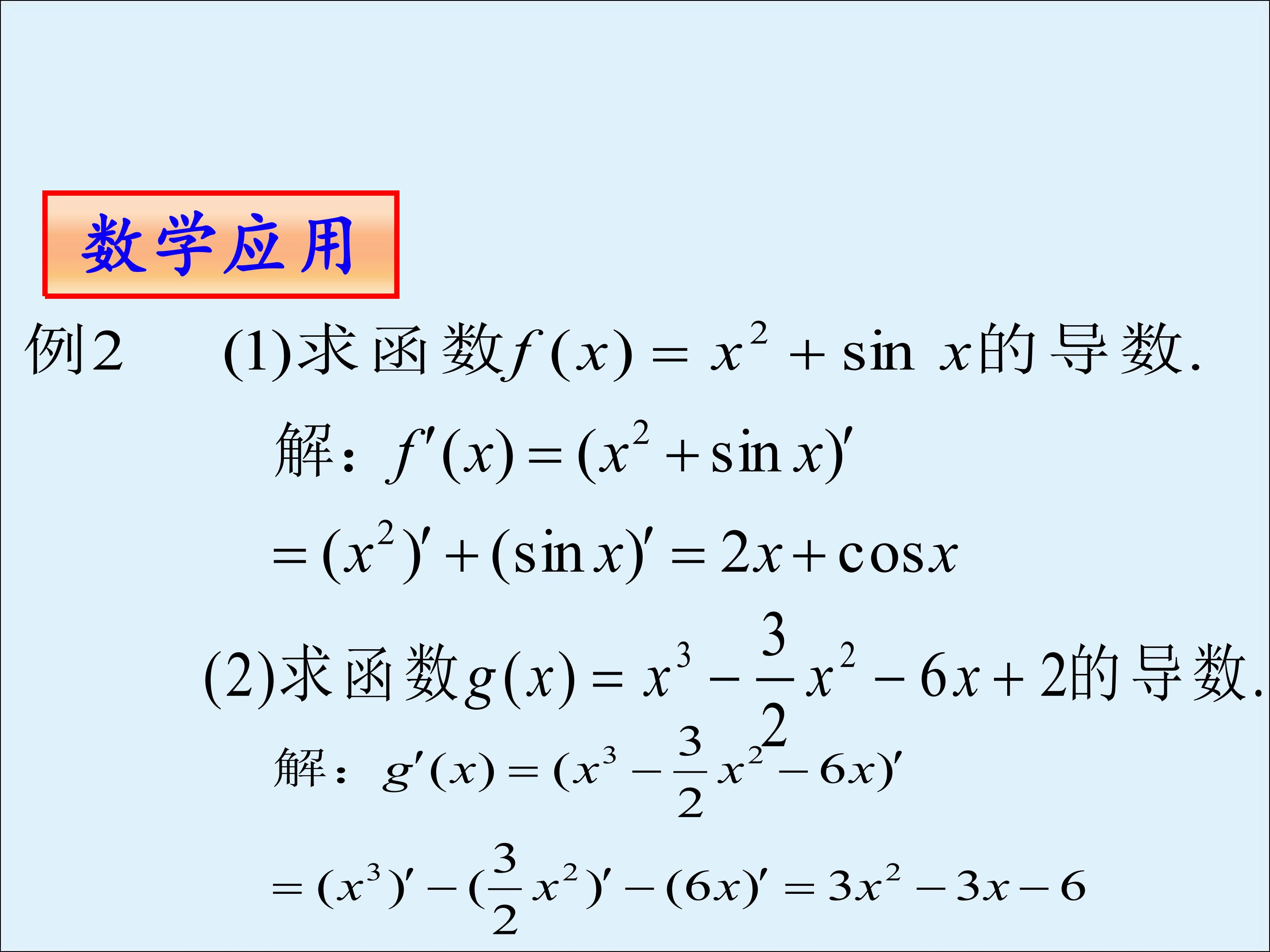 数学应用

例2 (1)求函数$f(x)=x^2+\sin x$的导数.

解：$f'(x)=(x^2+\sin x)'$

$=(x^2)'+(\sin x)'=2x+\cos x$

(2)求函数$g(x)=x^3-\frac{3}{2}x^2-6x+2$的导数.

解：$g'(x)=(x^3-\frac{3}{2}x^2-6x)'$

$=(x^3)'-(\frac{3}{2}x^2)'-(6x)'=3x^2-3x-6$